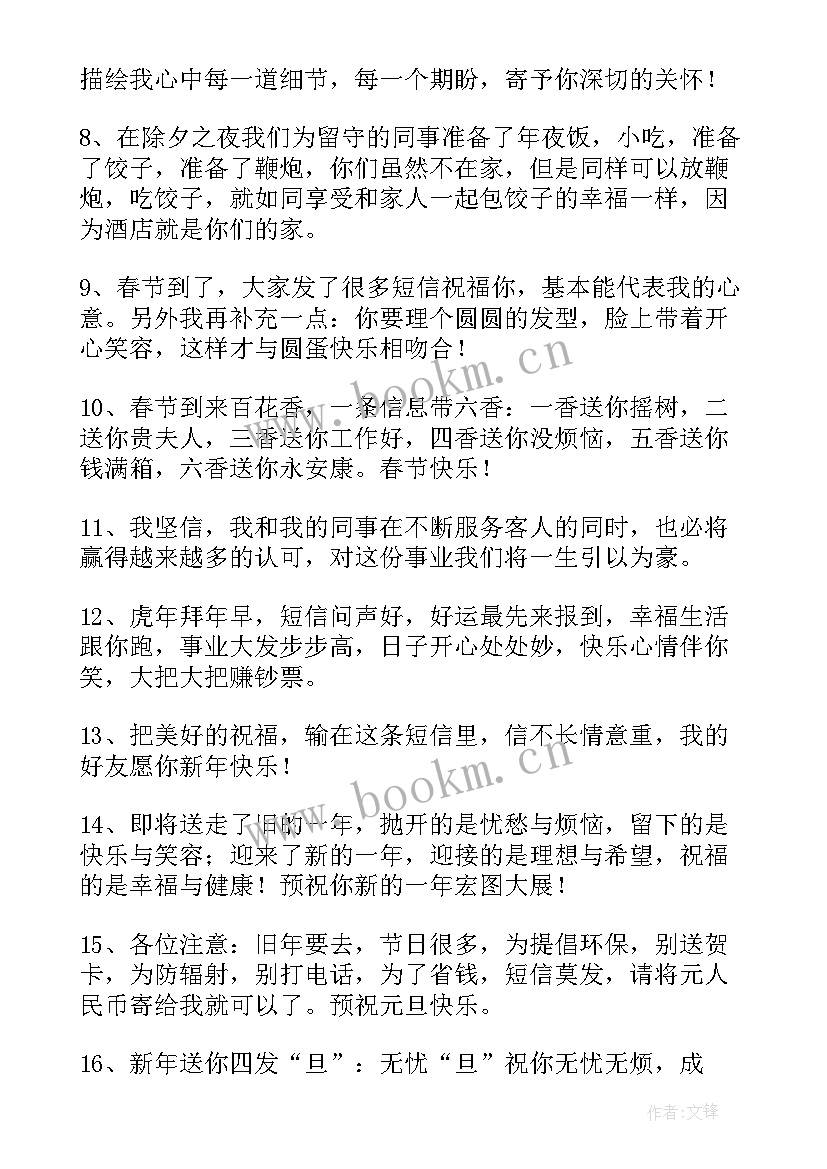 描绘我心中每一道细节，每一个期盼，寄予你深切的关怀！

8、在除夕之夜我们为留守的同事准备了年夜饭，小吃，准备了饺子，准备了鞭炮，你们虽然不在家，但是同样可以放鞭炮，吃饺子，就如同享受和家人一起包饺子的幸福一样，因为酒店就是你们的家。

9、春节到了，大家发了很多短信祝福你，基本能代表我的心意。另外我再补充一点：你要理个圆圆的发型，脸上带着开心笑容，这样才与圆蛋快乐相吻合！

10、春节到来百花香，一条信息带六香：一香送你摇树，二送你贵夫人，三香送你工作好，四香送你没烦恼，五香送你钱满箱，六香送你永安康。春节快乐！

11、我坚信，我和我的同事在不断服务客人的同时，也必将赢得越来越多的认可，对这份事业我们将一生引以为豪。

12、虎年拜年早，短信问声好，好运最先来报到，幸福生活跟你跑，事业大发步步高，日子开心处处妙，快乐心情伴你笑，大把大把赚钞票。

13、把美好的祝福，输在这条短信里，信不长情意重，我的好友愿你新年快乐！

14、即将送走了旧的一年，抛开的是忧愁与烦恼，留下的是快乐与笑容；迎来了新的一年，迎接的是理想与希望，祝福的是幸福与健康！预祝你新的一年宏图大展！

15、各位注意：旧年要去，节日很多，为提倡环保，别送贺卡，为防辐射，别打电话，为了省钱，短信莫发，请将元人民币寄给我就可以了。预祝元旦快乐。

16、新年送你四发“旦”：无忧“旦”祝你无忧无烦，成

www.bookm.cn
www.bookm.cn
作者:文锋